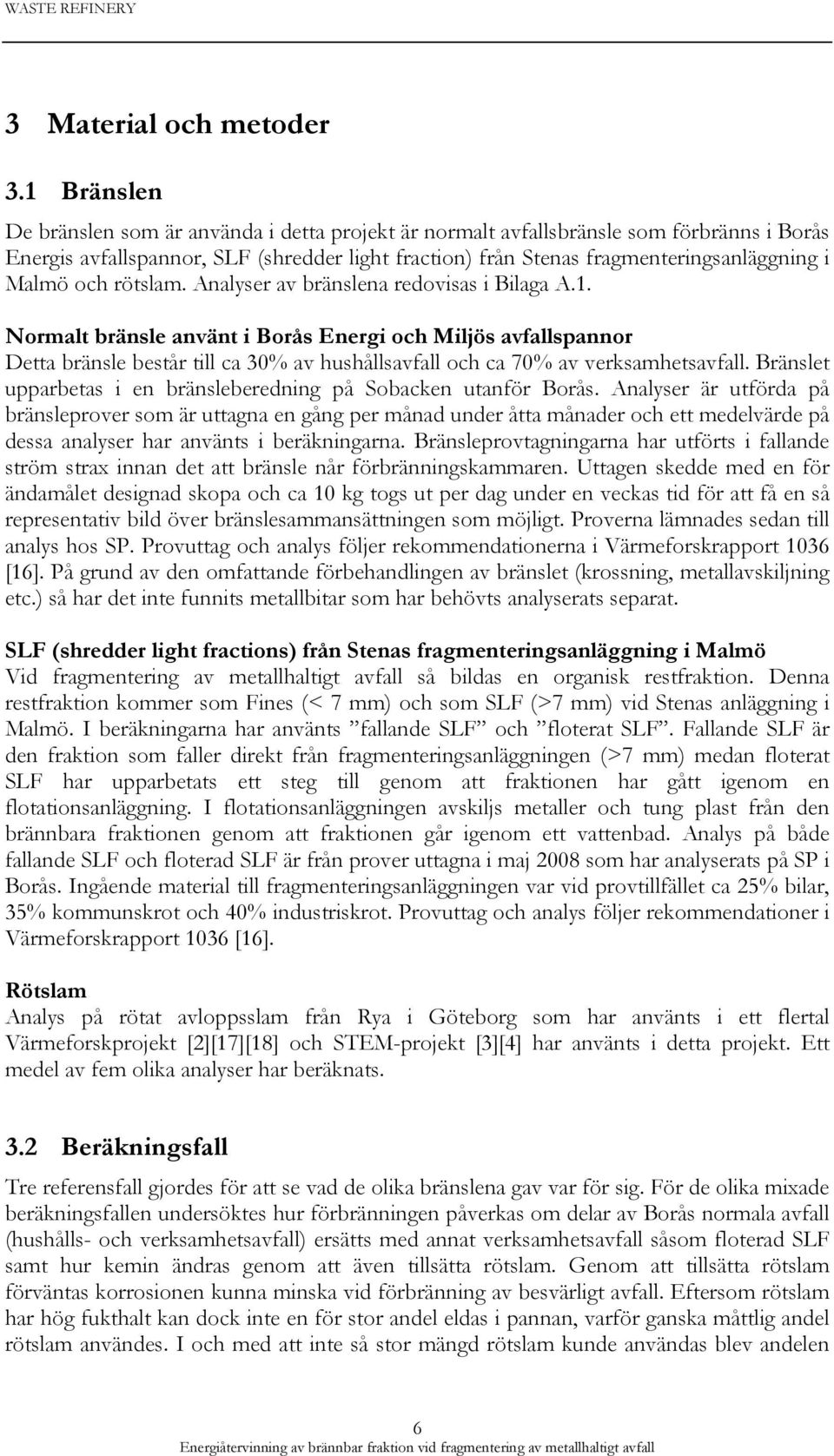 WASTE REFINERY

3 Material och metoder

3.1 Bränslen

De bränslen som är använda i detta projekt är normalt avfallsbränsle som förbränns i Borås Energis avfallspannor, SLF (shredder light fraction) från Stenas fragmenteringsanläggning i Malmö och rötslam. Analyser av bränslena redovisas i Bilaga A.1.

Normalt bränsle använt i Borås Energi och Miljös avfallspannor
Detta bränsle består till ca 30% av hushållsavfall och ca 70% av verksamhetsavfall. Bränslet upparbetas i en bränsleberedning på Sobacken utanför Borås. Analyser är utförda på bränsleprover som är uttagna en gång per månad under åtta månader och ett medelvärde på dessa analyser har använts i beräkningarna. Bränsleprovtagningarna har utförts i fallande ström strax innan det att bränsle når förbränningskammaren. Uttagen skedde med en för ändamålet designad skopa och ca 10 kg togs ut per dag under en veckas tid för att få en så representativ bild över bränslesammansättningen som möjligt. Proverna lämnades sedan till analys hos SP. Provuttag och analys följer rekommendationerna i Värmeforskrapport 1036 [16]. På grund av den omfattande förbehandlingen av bränslet (krossning, metallavskiljning etc.) så har det inte funnits metallbitar som har behövts analyserats separat.

SLF (shredder light fractions) från Stenas fragmenteringsanläggning i Malmö
Vid fragmentering av metallhaltigt avfall så bildas en organisk restfraktion. Denna restfraktion kommer som Fines (< 7 mm) och som SLF (>7 mm) vid Stenas anläggning i Malmö. I beräkningarna har använts ”fallande SLF” och ”floterat SLF”. Fallande SLF är den fraktion som faller direkt från fragmenteringsanläggningen (>7 mm) medan floterat SLF har upparbetats ett steg till genom att fraktionen har gått igenom en flotationsanläggning. I flotationsanläggningen avskiljs metaller och tung plast från den brännbara fraktionen genom att fraktionen går igenom ett vattenbad. Analys på både fallande SLF och floterad SLF är från prover uttagna i maj 2008 som har analyserats på SP i Borås. Ingående material till fragmenteringsanläggningen var vid provtillfället ca 25% bilar, 35% kommunskrot och 40% industriskrot. Provuttag och analys följer rekommendationer i Värmeforskrapport 1036 [16].

Rötslam
Analys på rötat avloppsslam från Rya i Göteborg som har använts i ett flertal Värmeforskprojekt [2][17][18] och STEM-projekt [3][4] har använts i detta projekt. Ett medel av fem olika analyser har beräknats.

3.2 Beräkningsfall

Tre referensfall gjordes för att se vad de olika bränslena gav var för sig. För de olika mixade beräkningsfallen undersöktes hur förbränningen påverkas om delar av Borås normala avfall (hushålls- och verksamhetsavfall) ersätts med annat verksamhetsavfall såsom floterad SLF samt hur kemin ändras genom att även tillsätta rötslam. Genom att tillsätta rötslam förväntas korrosionen kunna minska vid förbränning av besvärligt avfall. Eftersom rötslam har hög fukthalt kan dock inte en för stor andel eldas i pannan, varför ganska måttlig andel rötslam användes. I och med att inte så stor mängd rötslam kunde användas blev andelen

6
Energiåtervinning av brännbar fraktion vid fragmentering av metallhaltigt avfall